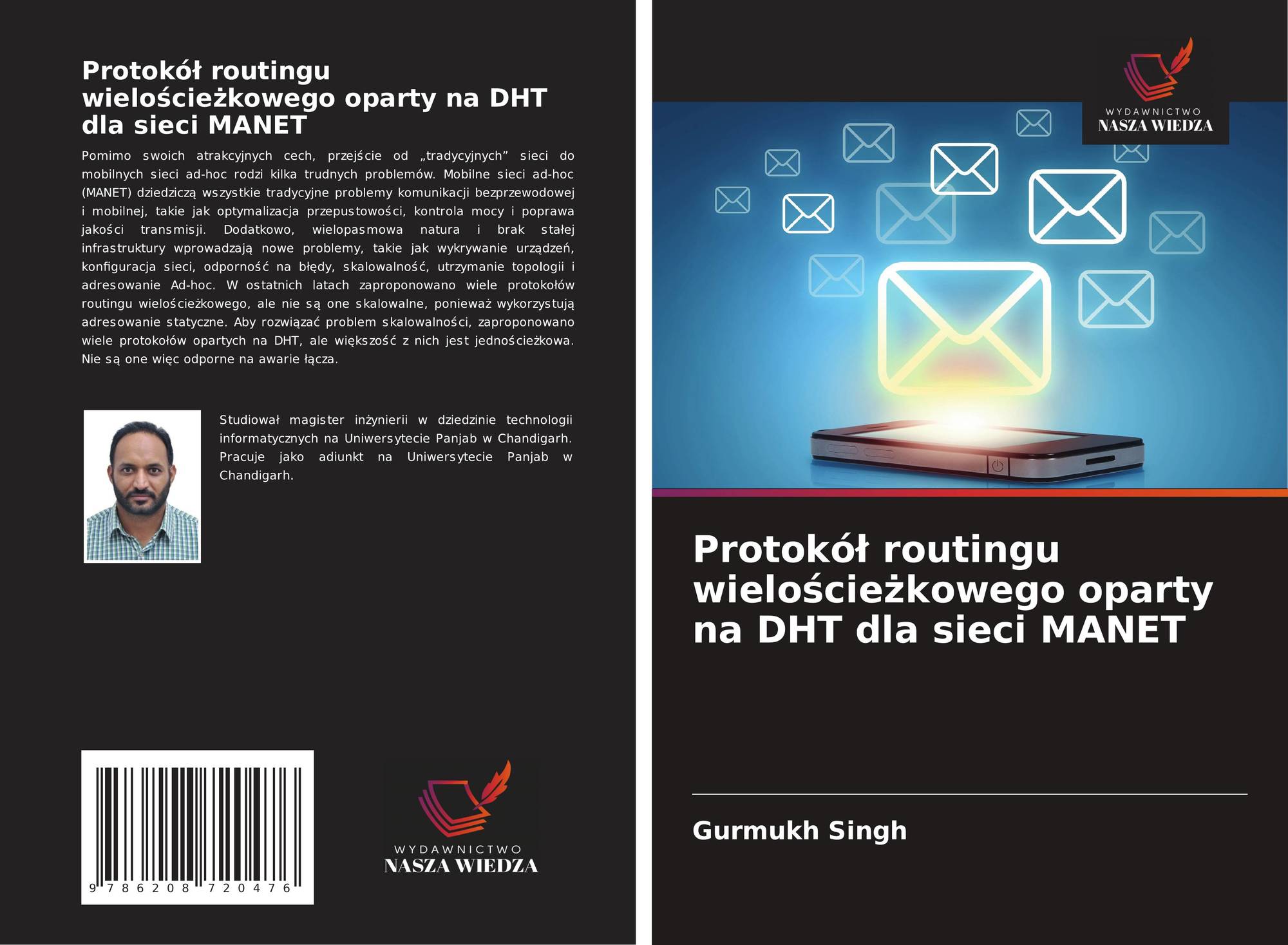 Protokół routingu wielościeżkowego oparty na DHT dla sieci MANET

Pomimo swoich atrakcyjnych cech, przejście od „tradycyjnych” sieci do mobilnych sieci ad-hoc rodzi kilka trudnych problemów. Mobilne sieci ad-hoc (MANET) dziedziczą wszystkie tradycyjne problemy komunikacji bezprzewodowej i mobilnej, takie jak optymalizacja przepustowości, kontrola mocy i poprawa jakości transmisji. Dodatkowo, wielopasmowa natura i brak stałej infrastruktury wprowadzają nowe problemy, takie jak wykrywanie urządzeń, konfiguracja sieci, odporność na błędy, skalowalność, utrzymanie topologii i adresowanie Ad-hoc. W ostatnich latach zaproponowano wiele protokołów routingu wielościeżkowego, ale nie są one skalowalne, ponieważ wykorzystują adresowanie statyczne. Aby rozwiązać problem skalowalności, zaproponowano wiele protokołów opartych na DHT, ale większość z nich jest jednościeżkowa. Nie są one więc odporne na awarie łącza.

Studiował magister inżynierii w dziedzinie technologii informatycznych na Uniwersytecie Panjab w Chandigarh. Pracuje jako adiunkt na Uniwersytecie Panjab w Chandigarh.

9 786208 720476

WYDAWNICTWO
NASZA WIEDZA

WYDAWNICTWO
NASZA WIEDZA

Protokół routingu wielościeżkowego oparty na DHT dla sieci MANET

Gurmukh Singh